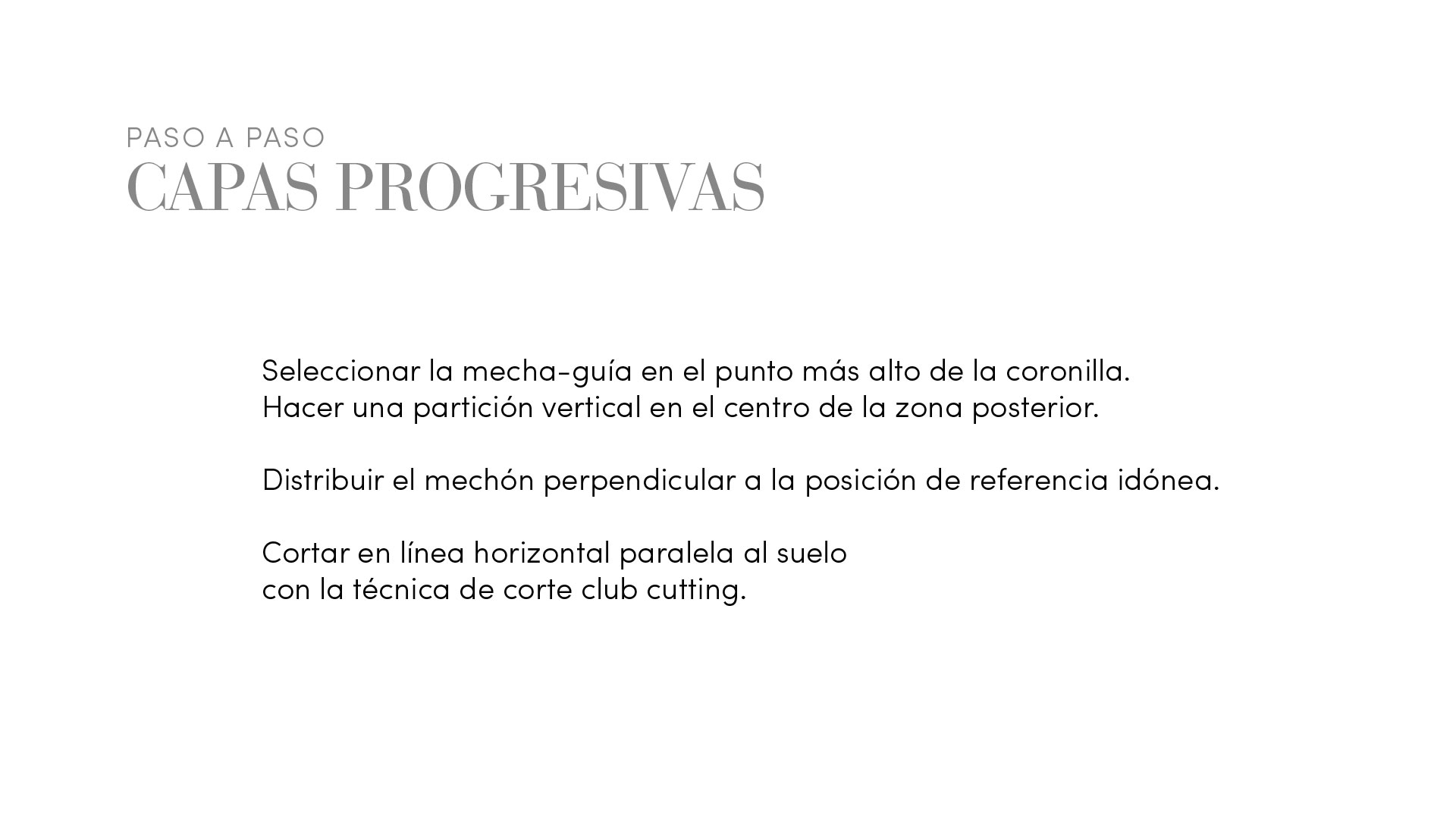 PASO A PASO
CAPAS PROGRESIVAS

Seleccionar la mecha-guía en el punto más alto de la coronilla.
Hacer una partición vertical en el centro de la zona posterior.

Distribuir el mechón perpendicular a la posición de referencia idónea.

Cortar en línea horizontal paralela al suelo
con la técnica de corte club cutting.